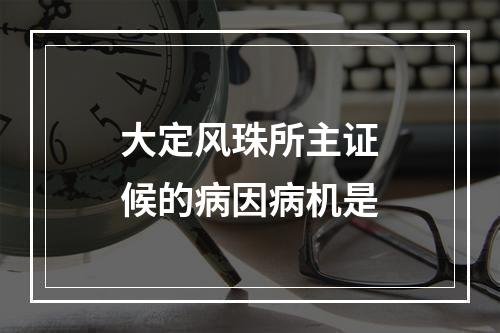 大定风珠所主证候的病因病机是